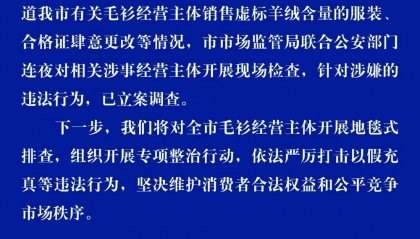 道我市有关毛衫经营主体销售虚标羊绒含量的服装、合格证肆意更改等情况，市市场监管局联合公安部门连夜对相关涉事经营主体开展现场检查，针对涉嫌的违法行为，已立案调查。

下一步，我们将对全市毛衫经营主体开展地毯式排查，组织开展专项整治行动，依法严厉打击以假充真等违法行为，坚决维护消费者合法权益和公平竞争市场秩序。